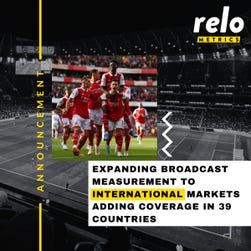 relo
METRICS

ANNOUNCEMENT

EXPANDING BROADCAST MEASUREMENT TO INTERNATIONAL MARKETS ADDING COVERAGE IN 39 COUNTRIES